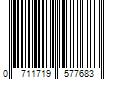 0 711719 577683